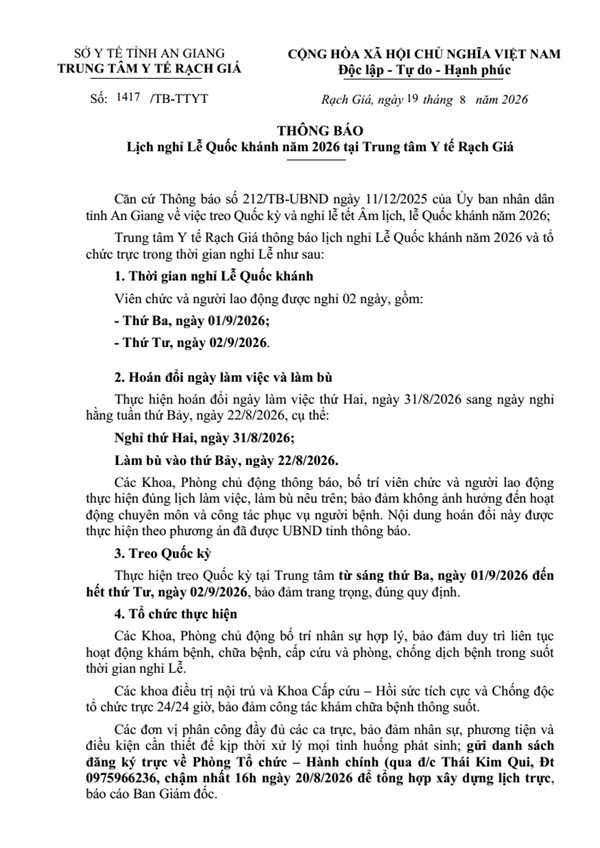 SỞ Y TẾ TỈNH AN GIANG
TRUNG TÂM Y TẾ RẠCH GIÁ

Số: 1417 /TB-TTYT

CỘNG HÒA XÃ HỘI CHỦ NGHĨA VIỆT NAM
Độc lập - Tự do - Hạnh phúc

Rạch Giá, ngày 19 tháng 8 năm 2026

THÔNG BÁO
Lịch nghỉ Lễ Quốc khánh năm 2026 tại Trung tâm Y tế Rạch Giá

Căn cứ Thông báo số 212/TB-UBND ngày 11/12/2025 của Ủy ban nhân dân tỉnh An Giang về việc treo Quốc kỳ và nghỉ lễ tết Âm lịch, lễ Quốc khánh năm 2026;

Trung tâm Y tế Rạch Giá thông báo lịch nghỉ Lễ Quốc khánh năm 2026 và tổ chức trực trong thời gian nghỉ Lễ như sau:

1. Thời gian nghỉ Lễ Quốc khánh

Viên chức và người lao động được nghỉ 02 ngày, gồm:

- Thứ Ba, ngày 01/9/2026;

- Thứ Tư, ngày 02/9/2026.

2. Hoán đổi ngày làm việc và làm bù

Thực hiện hoán đổi ngày làm việc thứ Hai, ngày 31/8/2026 sang ngày nghỉ hằng tuần thứ Bảy, ngày 22/8/2026, cụ thể:

Nghỉ thứ Hai, ngày 31/8/2026;

Làm bù vào thứ Bảy, ngày 22/8/2026.

Các Khoa, Phòng chủ động thông báo, bố trí viên chức và người lao động thực hiện đúng lịch làm việc, làm bù nêu trên; bảo đảm không ảnh hưởng đến hoạt động chuyên môn và công tác phục vụ người bệnh. Nội dung hoán đổi này được thực hiện theo phương án đã được UBND tỉnh thông báo.

3. Treo Quốc kỳ

Thực hiện treo Quốc kỳ tại Trung tâm từ sáng thứ Ba, ngày 01/9/2026 đến hết thứ Tư, ngày 02/9/2026, bảo đảm trang trọng, đúng quy định.

4. Tổ chức thực hiện

Các Khoa, Phòng chủ động bố trí nhân sự hợp lý, bảo đảm duy trì liên tục hoạt động khám bệnh, chữa bệnh, cấp cứu và phòng, chống dịch bệnh trong suốt thời gian nghỉ Lễ.

Các khoa điều trị nội trú và Khoa Cấp cứu – Hồi sức tích cực và Chống độc tổ chức trực 24/24 giờ, bảo đảm công tác khám chữa bệnh thông suốt.

Các đơn vị phân công đầy đủ các ca trực, bảo đảm nhân sự, phương tiện và điều kiện cần thiết để kịp thời xử lý mọi tình huống phát sinh; gửi danh sách đăng ký trực về Phòng Tổ chức – Hành chính (qua đ/c Thái Kim Qui, Đt 0975966236, chậm nhất 16h ngày 20/8/2026 để tổng hợp xây dựng lịch trực, báo cáo Ban Giám đốc.